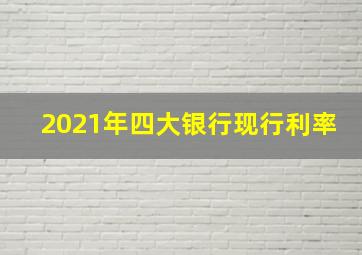 2021年四大银行现行利率